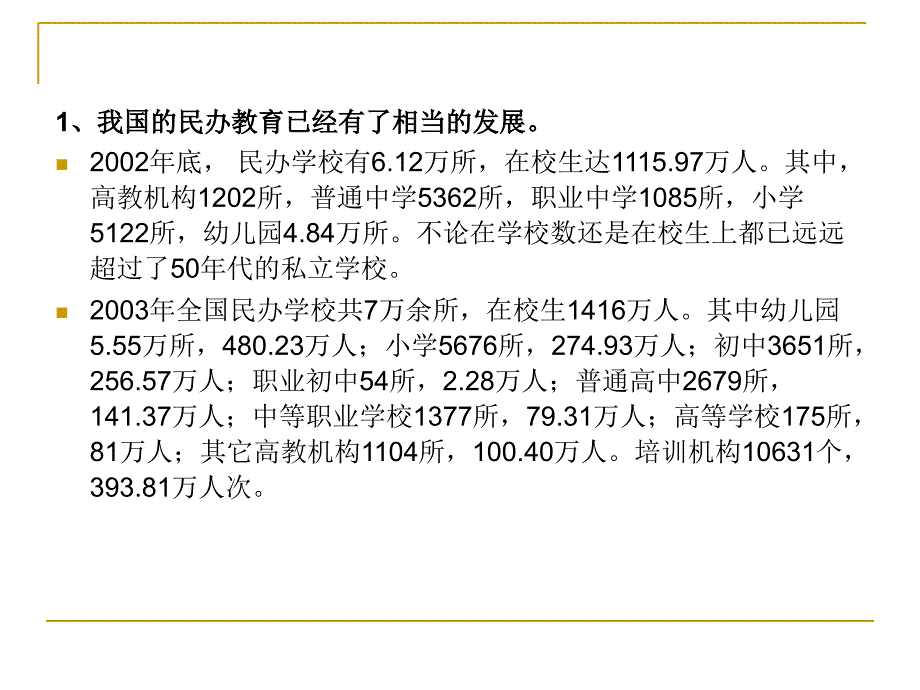 1、我国的民办教育已经有了相当的发展。

2002年底， 民办学校有6.12万所，在校生达1115.97万人。其中，高教机构1202所，普通中学5362所，职业中学1085所，小学5122所，幼儿园4.84万所。不论在学校数还是在校生上都已远远超过了50年代的私立学校。

2003年全国民办学校共7万余所，在校生1416万人。其中幼儿园5.55万所，480.23万人；小学5676所，274.93万人；初中3651所，256.57万人；职业初中54所，2.28万人；普通高中2679所，141.37万人；中等职业学校1377所，79.31万人；高等学校175所，81万人；其它高教机构1104所，100.40万人。培训机构10631个，393.81万人次。